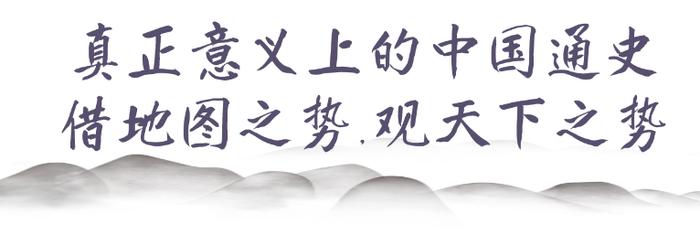 真正意义上的中国通史
借地图之势.观天下之势